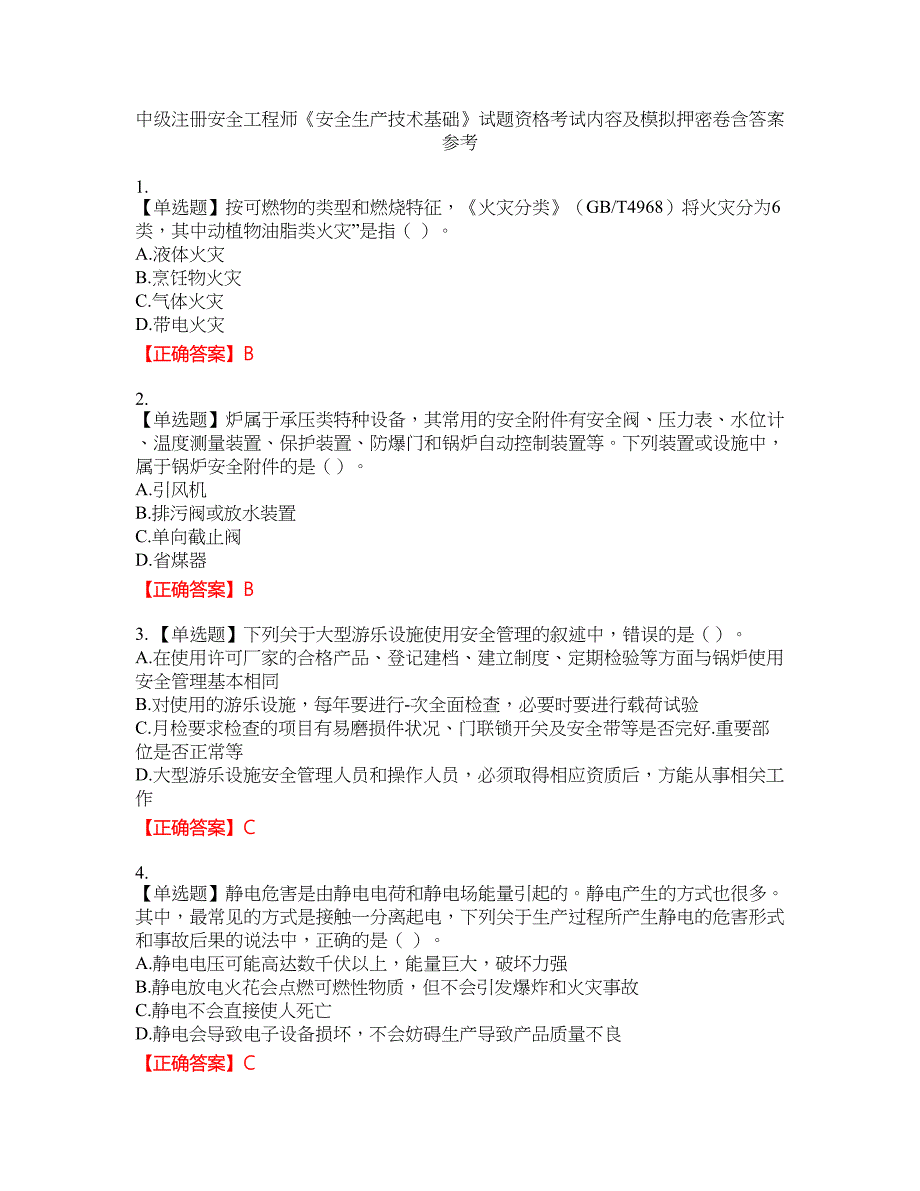 中级注册安全工程师《安全生产技术基础》试题资格考试内容及模拟押密卷含答案参考

1.
【单选题】按可燃物的类型和燃烧特征，《火灾分类》（GB/T4968）将火灾分为6类，其中动植物油脂类火灾”是指（ ）。
A.液体火灾
B.烹饪物火灾
C.气体火灾
D.带电火灾
【正确答案】B

2.
【单选题】炉属于承压类特种设备，其常用的安全附件有安全阀、压力表、水位计、温度测量装置、保护装置、防爆门和锅炉自动控制装置等。下列装置或设施中，属于锅炉安全附件的是（ ）。
A.引风机
B.排污阀或放水装置
C.单向截止阀
D.省煤器
【正确答案】B

3.【单选题】下列关于大型游乐设施使用安全管理的叙述中，错误的是（ ）。
A.在使用许可厂家的合格产品、登记建档、建立制度、定期检验等方面与锅炉使用安全管理基本相同
B.对使用的游乐设施，每年要进行-次全面检查，必要时要进行载荷试验
C.月检要求检查的项目有易磨损件状况、门联锁开关及安全带等是否完好.重要部位是否正常等
D.大型游乐设施安全管理人员和操作人员，必须取得相应资质后，方能从事相关工作
【正确答案】C

4.
【单选题】静电危害是由静电电荷和静电场能量引起的。静电产生的方式也很多。其中，最常见的方式是接触一分离起电，下列关于生产过程所产生静电的危害形式和事故后果的说法中，正确的是（ ）。
A.静电电压可能高达数千伏以上，能量巨大，破坏力强
B.静电放电火花会点燃可燃性物质，但不会引发爆炸和火灾事故
C.静电不会直接使人死亡
D.静电会导致电子设备损坏，不会妨碍生产导致产品质量不良
【正确答案】C